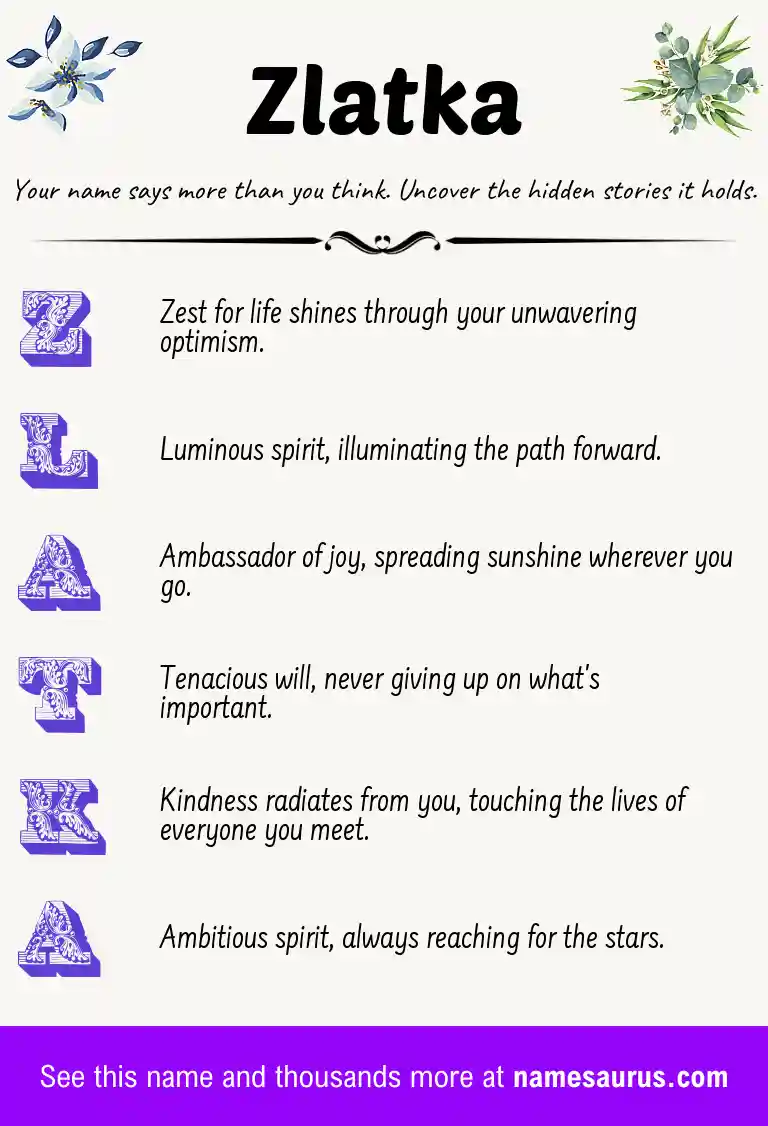 Zlatka

Your name says more than you think. Uncover the hidden stories it holds.

Z

Zest for life shines through your unwavering optimism.

L

Luminous spirit, illuminating the path forward.

A

Ambassador of joy, spreading sunshine wherever you go.

T

Tenacious will, never giving up on what's important.

K

Kindness radiates from you, touching the lives of everyone you meet.

A

Ambitious spirit, always reaching for the stars.

See this name and thousands more at namesaurus.com